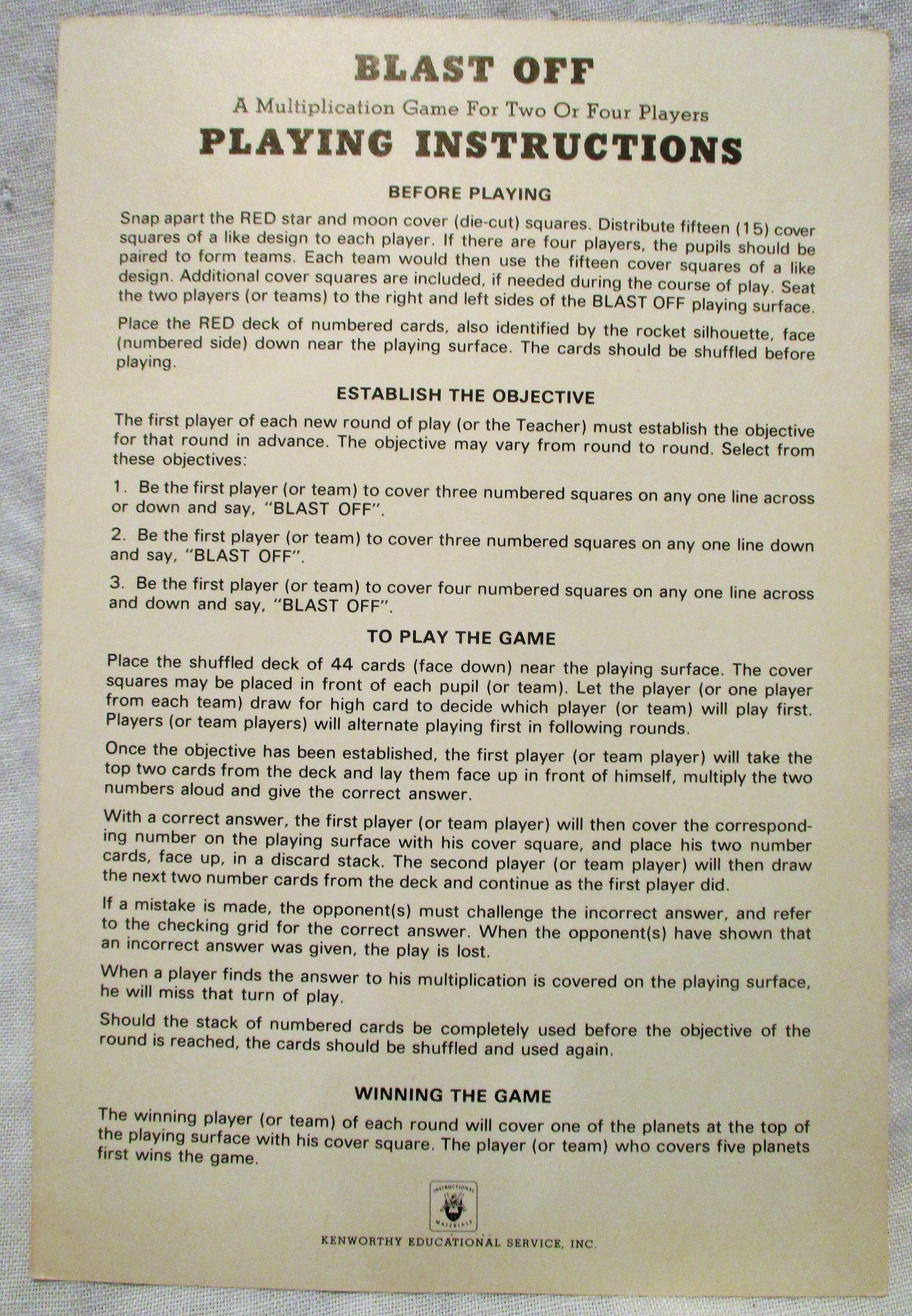 BLAST OFF

A Multiplication Game For Two Or Four Players

PLAYING INSTRUCTIONS

BEFORE PLAYING

Snap apart the RED star and moon cover (die-cut) squares. Distribute fifteen (15) cover squares of a like design to each player. If there are four players, the pupils should be paired to form teams. Each team would then use the fifteen cover squares of a like design. Additional cover squares are included, if needed during the course of play. Seat the two players (or teams) to the right and left sides of the BLAST OFF playing surface.

Place the RED deck of numbered cards, also identified by the rocket silhouette, face (numbered side) down near the playing surface. The cards should be shuffled before playing.

ESTABLISH THE OBJECTIVE

The first player of each new round of play (or the Teacher) must establish the objective for that round in advance. The objective may vary from round to round. Select from these objectives:

1. Be the first player (or team) to cover three numbered squares on any one line across or down and say, "BLAST OFF".

2. Be the first player (or team) to cover three numbered squares on any one line down and say, "BLAST OFF".

3. Be the first player (or team) to cover four numbered squares on any one line across and down and say, "BLAST OFF".

TO PLAY THE GAME

Place the shuffled deck of 44 cards (face down) near the playing surface. The cover squares may be placed in front of each pupil (or team). Let the player (or one player from each team) draw for high card to decide which player (or team) will play first. Players (or team players) will alternate playing first in following rounds.

Once the objective has been established, the first player (or team player) will take the top two cards from the deck and lay them face up in front of himself, multiply the two numbers aloud and give the correct answer.

With a correct answer, the first player (or team player) will then cover the corresponding number on the playing surface with his cover square, and place his two number cards, face up, in a discard stack. The second player (or team player) will then draw the next two number cards from the deck and continue as the first player did.

If a mistake is made, the opponent(s) must challenge the incorrect answer, and refer to the checking grid for the correct answer. When the opponent(s) have shown that an incorrect answer was given, the play is lost.

When a player finds the answer to his multiplication is covered on the playing surface, he will miss that turn of play.

Should the stack of numbered cards be completely used before the objective of the round is reached, the cards should be shuffled and used again.

WINNING THE GAME

The winning player (or team) of each round will cover one of the planets at the top of the playing surface with his cover square. The player (or team) who covers five planets first wins the game.

INSTRUCTIONAL MATERIALS

KENWORTHY EDUCATIONAL SERVICE, INC.